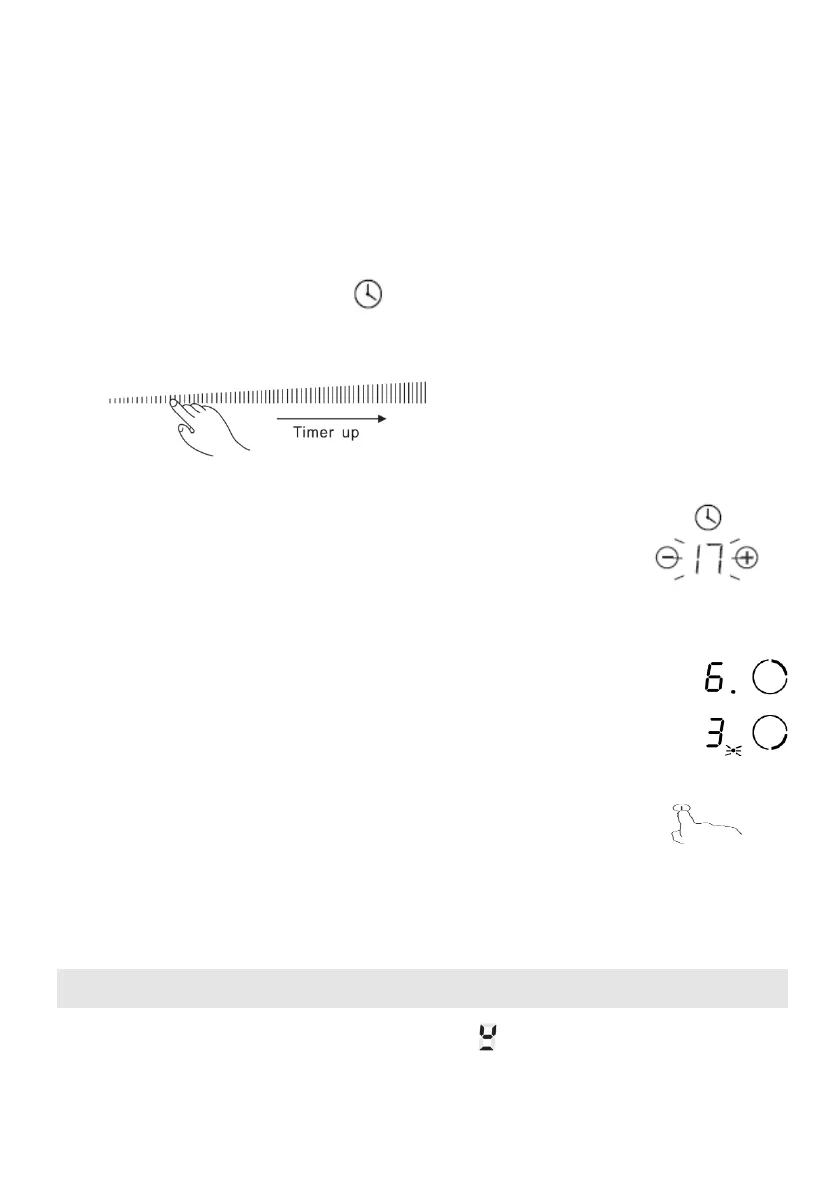 Timer up

17

6.

3